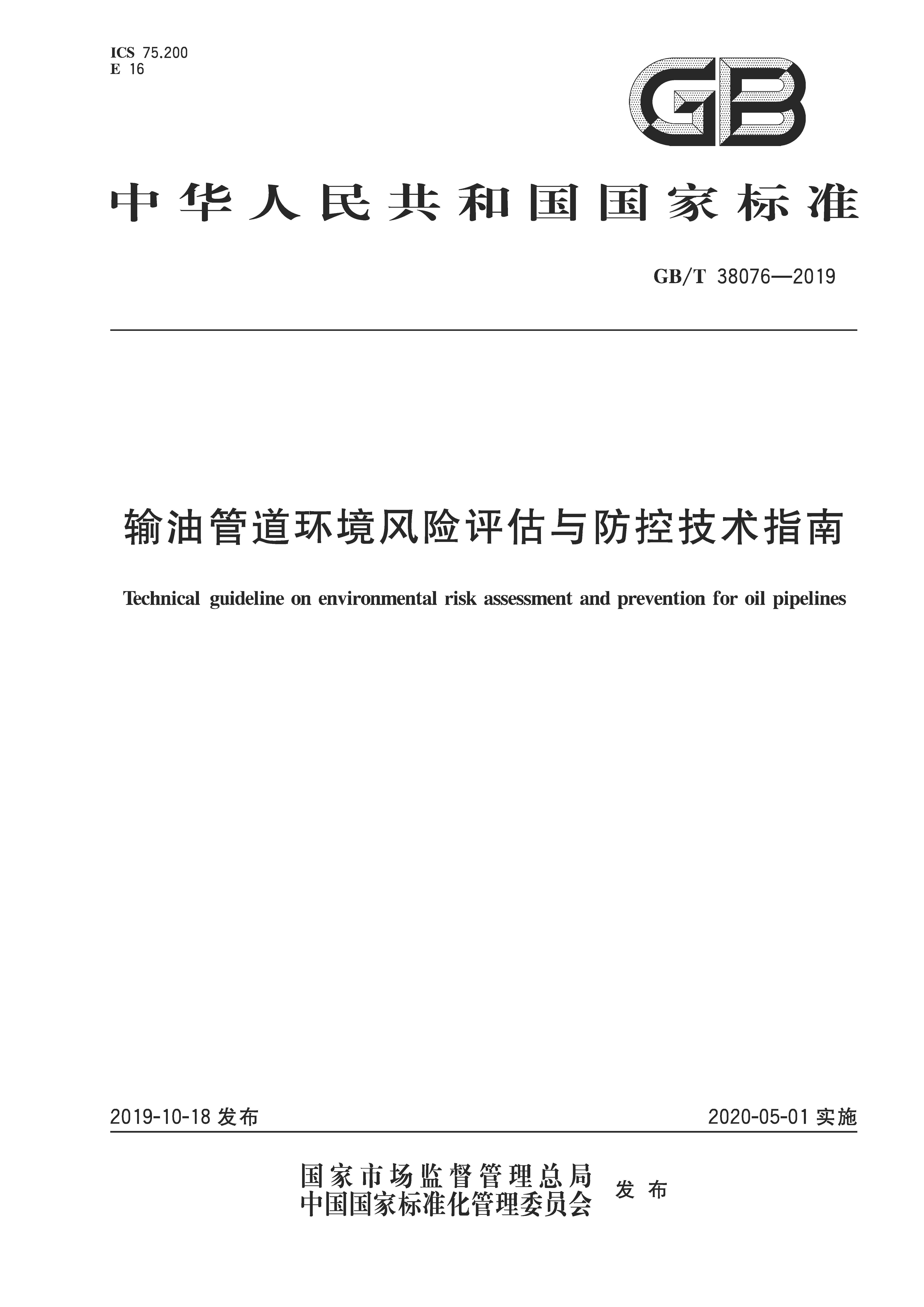 ICS 75.200
E 16

GB

中华人民共和国国家标准

GB/T 38076—2019

输油管道环境风险评估与防控技术指南

Technical guideline on environmental risk assessment and prevention for oil pipelines

2019-10-18 发布

2020-05-01 实施

国家市场监督管理总局
中国国家标准化管理委员会 发布